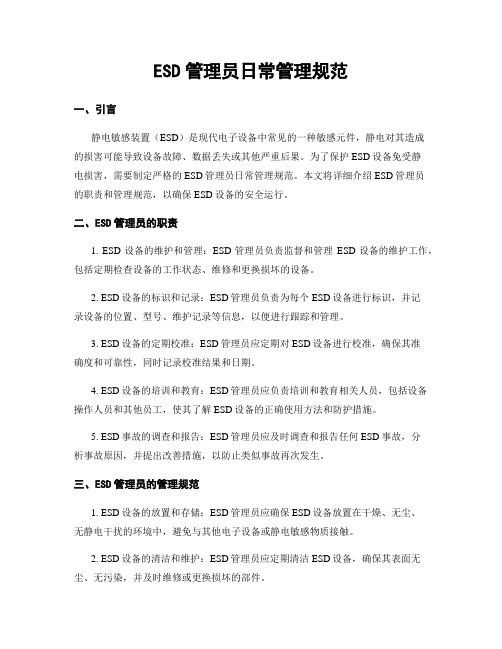 ESD 管理员日常管理规范

一、引言

静电敏感装置（ESD）是现代电子设备中常见的一种敏感元件，静电对其造成的损害可能导致设备故障、数据丢失或其他严重后果。为了保护 ESD 设备免受静电损害，需要制定严格的 ESD 管理员日常管理规范。本文将详细介绍 ESD 管理员的职责和管理规范，以确保 ESD 设备的安全运行。

二、ESD 管理员的职责

1. ESD 设备的维护和管理：ESD 管理员负责监督和管理 ESD 设备的维护工作，包括定期检查设备的工作状态、维修和更换损坏的设备。

2. ESD 设备的标识和记录：ESD 管理员负责为每个 ESD 设备进行标识，并记录设备的位置、型号、维护记录等信息，以便进行跟踪和管理。

3. ESD 设备的定期校准：ESD 管理员应定期对 ESD 设备进行校准，确保其准确度和可靠性，同时记录校准结果和日期。

4. ESD 设备的培训和教育：ESD 管理员应负责培训和教育相关人员，包括设备操作人员和其他员工，使其了解 ESD 设备的正确使用方法和防护措施。

5. ESD 事故的调查和报告：ESD 管理员应及时调查和报告任何 ESD 事故，分析事故原因，并提出改善措施，以防止类似事故再次发生。

三、ESD 管理员的管理规范

1. ESD 设备的放置和存储：ESD 管理员应确保 ESD 设备放置在干燥、无尘、无静电干扰的环境中，避免与其他电子设备或静电敏感物质接触。

2. ESD 设备的清洁和维护：ESD 管理员应定期清洁 ESD 设备，确保其表面无尘、无污染，并及时维修或更换损坏的部件。